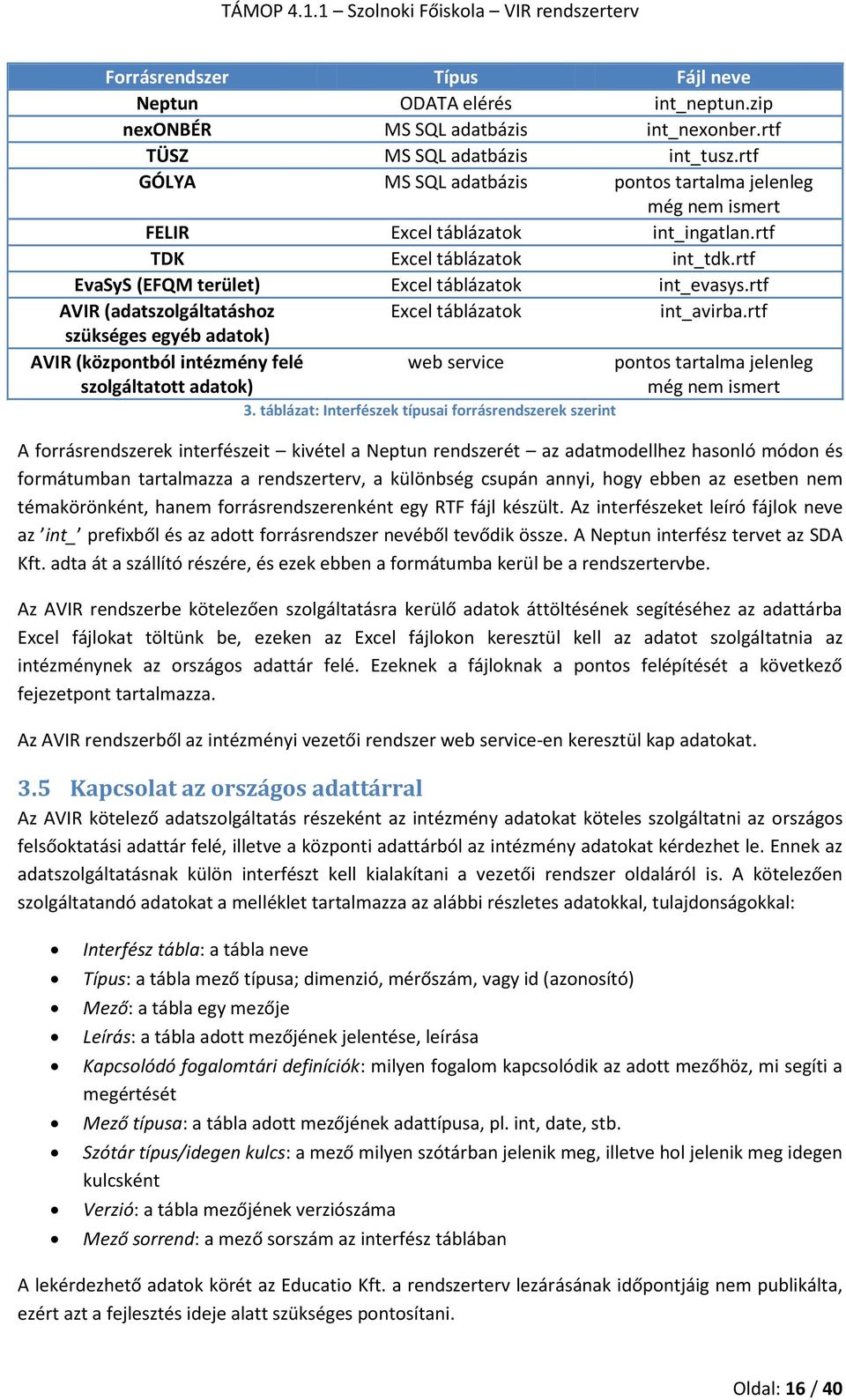 TÁMOP 4.1.1 – Szolnoki Főiskola – VIR rendszerterv

| Forrásrendszer | Típus | Fájl neve |
|---|---|---|
| Neptun | ODATA elérés | int_neptun.zip |
| nexONBÉR | MS SQL adatbázis | int_nexonber.rtf |
| TÜSZ | MS SQL adatbázis | int_tusz.rtf |
| GÓLYA | MS SQL adatbázis | pontos tartalma jelenleg még nem ismert |
| FELIR | Excel táblázatok | int_ingatlan.rtf |
| TDK | Excel táblázatok | int_tdk.rtf |
| EvaSyS (EFQM terület) | Excel táblázatok | int_evasys.rtf |
| AVIR (adatszolgáltatáshoz szükséges egyéb adatok) | Excel táblázatok | int_avirba.rtf |
| AVIR (központból intézmény felé szolgáltatott adatok) | web service | pontos tartalma jelenleg még nem ismert |

3. táblázat: Interfészek típusai forrásrendszerek szerint

A forrásrendszerek interfészeit – kivétel a Neptun rendszerét – az adatmodellhez hasonló módon és formátumban tartalmazza a rendszerterv, a különbség csupán annyi, hogy ebben az esetben nem témakörönként, hanem forrásrendszerenként egy RTF fájl készült. Az interfészeket leíró fájlok neve az ’int_’ prefixből és az adott forrásrendszer nevéből tevődik össze. A Neptun interfész tervet az SDA Kft. adta át a szállító részére, és ezek ebben a formátumba kerül be a rendszertervbe.

Az AVIR rendszerbe kötelezően szolgáltatásra kerülő adatok áttöltésének segítéséhez az adattárba Excel fájlokat töltünk be, ezeken az Excel fájlokon keresztül kell az adatot szolgáltatnia az intézménynek az országos adattár felé. Ezeknek a fájloknak a pontos felépítését a következő fejezetpont tartalmazza.

Az AVIR rendszerből az intézményi vezetői rendszer web service-en keresztül kap adatokat.

3.5 Kapcsolat az országos adattárral

Az AVIR kötelező adatszolgáltatás részeként az intézmény adatokat köteles szolgáltatni az országos felsőoktatási adattár felé, illetve a központi adattárból az intézmény adatokat kérdezhet le. Ennek az adatszolgáltatásnak külön interfészt kell kialakítani a vezetői rendszer oldaláról is. A kötelezően szolgáltatandó adatokat a melléklet tartalmazza az alábbi részletes adatokkal, tulajdonságokkal:

• Interfész tábla: a tábla neve
• Típus: a tábla mező típusa; dimenzió, mérőszám, vagy id (azonosító)
• Mező: a tábla egy mezője
• Leírás: a tábla adott mezőjének jelentése, leírása
• Kapcsolódó fogalomtári definíciók: milyen fogalom kapcsolódik az adott mezőhöz, mi segíti a megértését
• Mező típusa: a tábla adott mezőjének adattípusa, pl. int, date, stb.
• Szótár típus/idegen kulcs: a mező milyen szótárban jelenik meg, illetve hol jelenik meg idegen kulcsként
• Verzió: a tábla mezőjének verziószáma
• Mező sorrend: a mező sorszám az interfész táblában

A lekérdezhető adatok körét az Educatio Kft. a rendszerterv lezárásának időpontjáig nem publikálta, ezért azt a fejlesztés ideje alatt szükséges pontosítani.

Oldal: 16 / 40